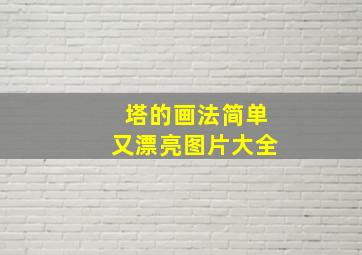 塔的画法简单
又漂亮图片大全